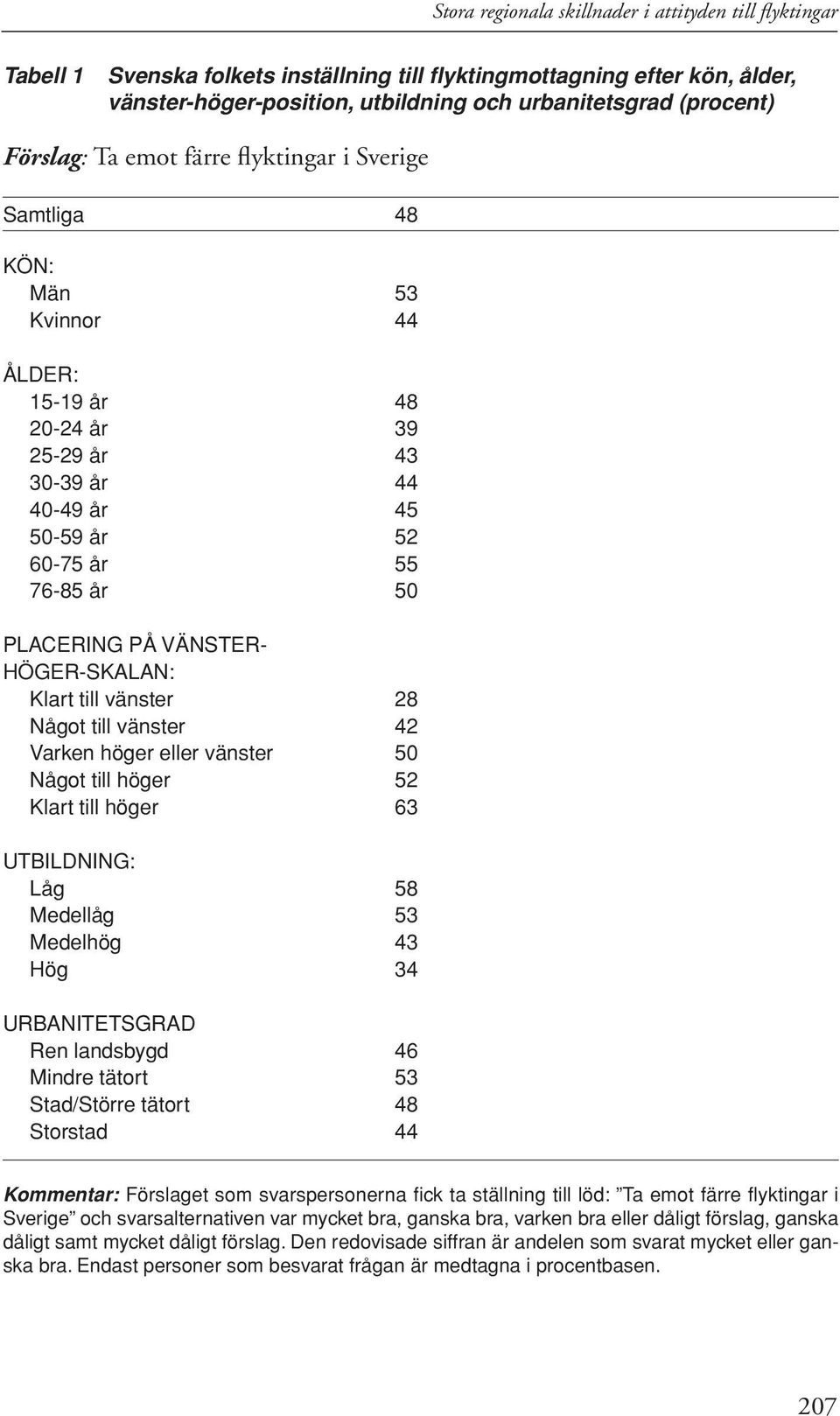 Stora regionala skillnader i attityden till flyktingar

Tabell 1 Svenska folkets inställning till flyktingmottagning efter kön, ålder, vänster-höger-position, utbildning och urbanitetsgrad (procent)

Förslag: Ta emot färre flyktingar i Sverige

| | |
|---|---|
| Samtliga | 48 |
| KÖN: | |
| Män | 53 |
| Kvinnor | 44 |
| ÅLDER: | |
| 15-19 år | 48 |
| 20-24 år | 39 |
| 25-29 år | 43 |
| 30-39 år | 44 |
| 40-49 år | 45 |
| 50-59 år | 52 |
| 60-75 år | 55 |
| 76-85 år | 50 |
| PLACERING PÅ VÄNSTER-HÖGER-SKALAN: | |
| Klart till vänster | 28 |
| Något till vänster | 42 |
| Varken höger eller vänster | 50 |
| Något till höger | 52 |
| Klart till höger | 63 |
| UTBILDNING: | |
| Låg | 58 |
| Medellåg | 53 |
| Medelhög | 43 |
| Hög | 34 |
| URBANITETSGRAD | |
| Ren landsbygd | 46 |
| Mindre tätort | 53 |
| Stad/Större tätort | 48 |
| Storstad | 44 |

Kommentar: Förslaget som svarspersonerna fick ta ställning till löd: ”Ta emot färre flyktingar i Sverige” och svarsalternativen var mycket bra, ganska bra, varken bra eller dåligt förslag, ganska dåligt samt mycket dåligt förslag. Den redovisade siffran är andelen som svarat mycket eller ganska bra. Endast personer som besvarat frågan är medtagna i procentbasen.

207